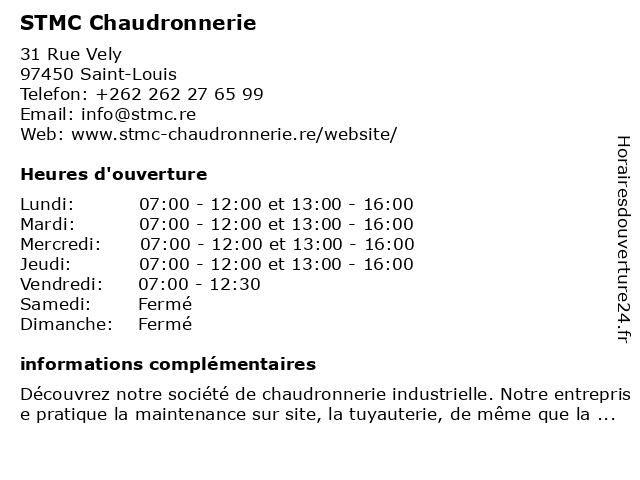 STMC Chaudronnerie

31 Rue Vely
97450 Saint-Louis
Telefon: +262 262 27 65 99
Email: info@stmc.re
Web: www.stmc-chaudronnerie.re/website/

Heures d'ouverture

| | |
|---|---|
| Lundi: | 07:00 - 12:00 et 13:00 - 16:00 |
| Mardi: | 07:00 - 12:00 et 13:00 - 16:00 |
| Mercredi: | 07:00 - 12:00 et 13:00 - 16:00 |
| Jeudi: | 07:00 - 12:00 et 13:00 - 16:00 |
| Vendredi: | 07:00 - 12:30 |
| Samedi: | Fermé |
| Dimanche: | Fermé |

informations complémentaires

Découvrez notre société de chaudronnerie industrielle. Notre entreprise pratique la maintenance sur site, la tuyauterie, de même que la ...

Horairesdouverture24.fr